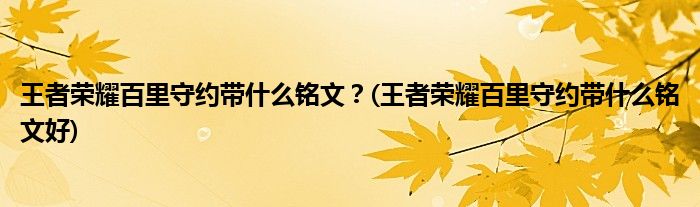 王者荣耀百里守约带什么铭文？(王者荣耀百里守约带什么铭文好)